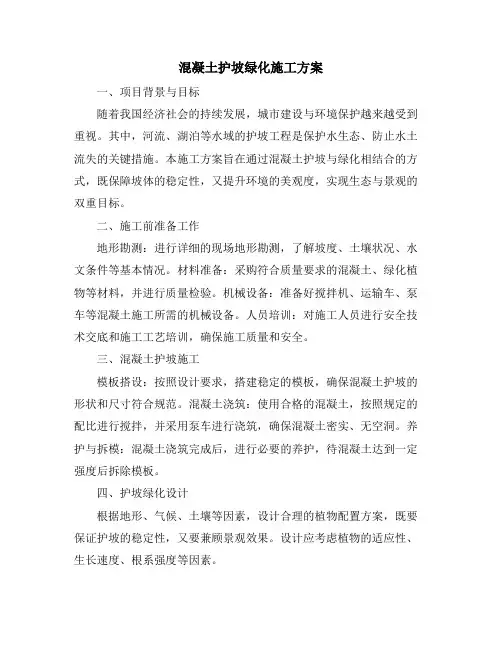 混凝土护坡绿化施工方案

一、项目背景与目标

随着我国经济社会的持续发展，城市建设与环境保护越来越受到重视。其中，河流、湖泊等水域的护坡工程是保护水生态、防止水土流失的关键措施。本施工方案旨在通过混凝土护坡与绿化相结合的方式，既保障坡体的稳定性，又提升环境的美观度，实现生态与景观的双重目标。

二、施工前准备工作

地形勘测：进行详细的现场地形勘测，了解坡度、土壤状况、水文条件等基本情况。材料准备：采购符合质量要求的混凝土、绿化植物等材料，并进行质量检验。机械设备：准备好搅拌机、运输车、泵车等混凝土施工所需的机械设备。人员培训：对施工人员进行安全技术交底和施工工艺培训，确保施工质量和安全。

三、混凝土护坡施工

模板搭设：按照设计要求，搭建稳定的模板，确保混凝土护坡的形状和尺寸符合规范。混凝土浇筑：使用合格的混凝土，按照规定的配比进行搅拌，并采用泵车进行浇筑，确保混凝土密实、无空洞。养护与拆模：混凝土浇筑完成后，进行必要的养护，待混凝土达到一定强度后拆除模板。

四、护坡绿化设计

根据地形、气候、土壤等因素，设计合理的植物配置方案，既要保证护坡的稳定性，又要兼顾景观效果。设计应考虑植物的适应性、生长速度、根系强度等因素。